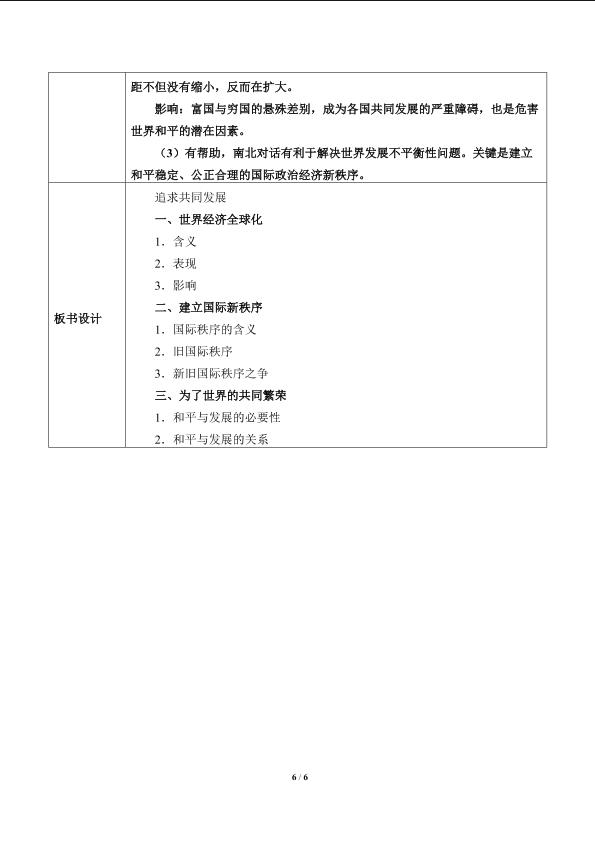 |  | 距不但没有缩小，反而在扩大。<br>影响：富国与穷国的悬殊差别，成为各国共同发展的严重障碍，也是危害世界和平的潜在因素。<br>（3）有帮助，南北对话有利于解决世界发展不平衡性问题。关键是建立和平稳定、公正合理的国际政治经济新秩序。 |
|---|---|
| 板书设计 | 追求共同发展<br>一、世界经济全球化<br>1.含义<br>2.表现<br>3.影响<br>二、建立国际新秩序<br>1.国际秩序的含义<br>2.旧国际秩序<br>3.新旧国际秩序之争<br>三、为了世界的共同繁荣<br>1.和平与发展的必要性<br>2.和平与发展的关系 |

6 / 6